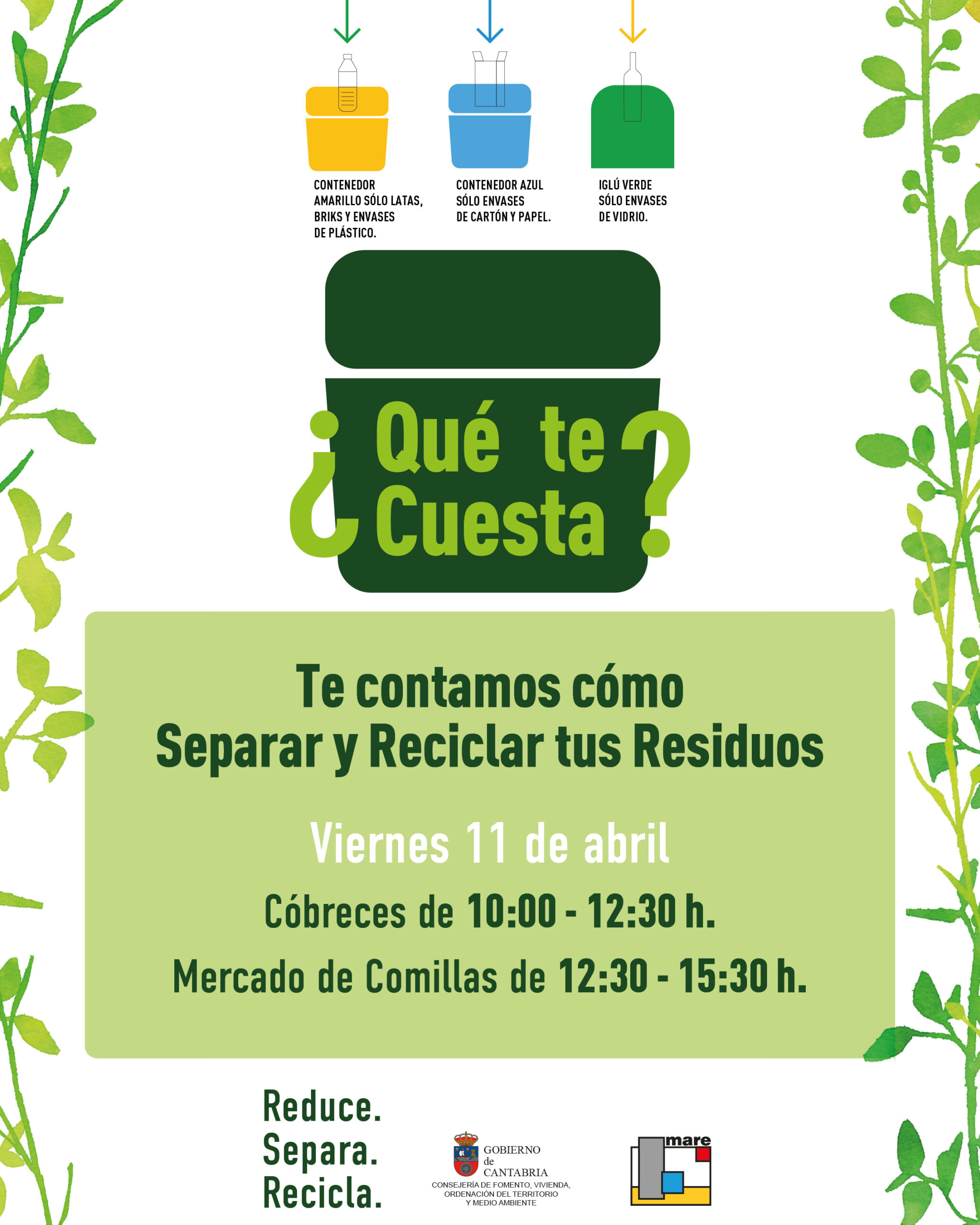 CONTENEDOR AMARILLO SÓLO LATAS, BRIKS Y ENVASES DE PLÁSTICO.

CONTENEDOR AZUL SÓLO ENVASES DE CARTÓN Y PAPEL.

IGLÚ VERDE SÓLO ENVASES DE VIDRIO.

¿Qué te Cuesta?

Te contamos cómo Separar y Reciclar tus Residuos

Viernes 11 de abril

Cóbreces de 10:00 - 12:30 h.

Mercado de Comillas de 12:30 - 15:30 h.

Reduce.
Separa.
Recicla.

GOBIERNO de CANTABRIA
CONSEJERÍA DE FOMENTO, VIVIENDA, ORDENACIÓN DEL TERRITORIO Y MEDIO AMBIENTE

mare